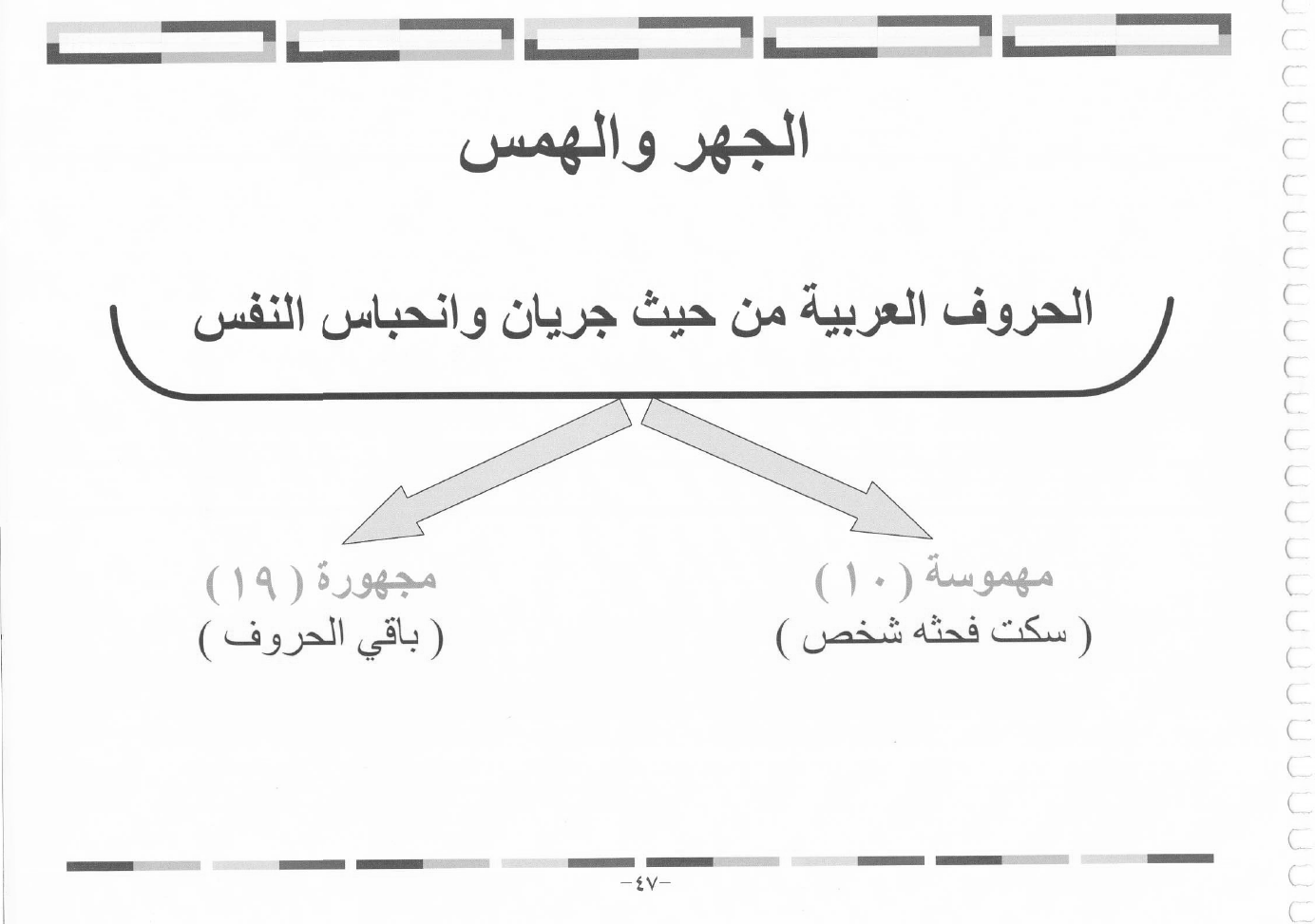 الجهر والهمس

الحروف العربية من حيث جريان وانحباس النفس

مهموسة ( ١٠ )
( سكت فحثه شخص )

مجهورة ( ١٩ )
( باقي الحروف )

-٤٧-